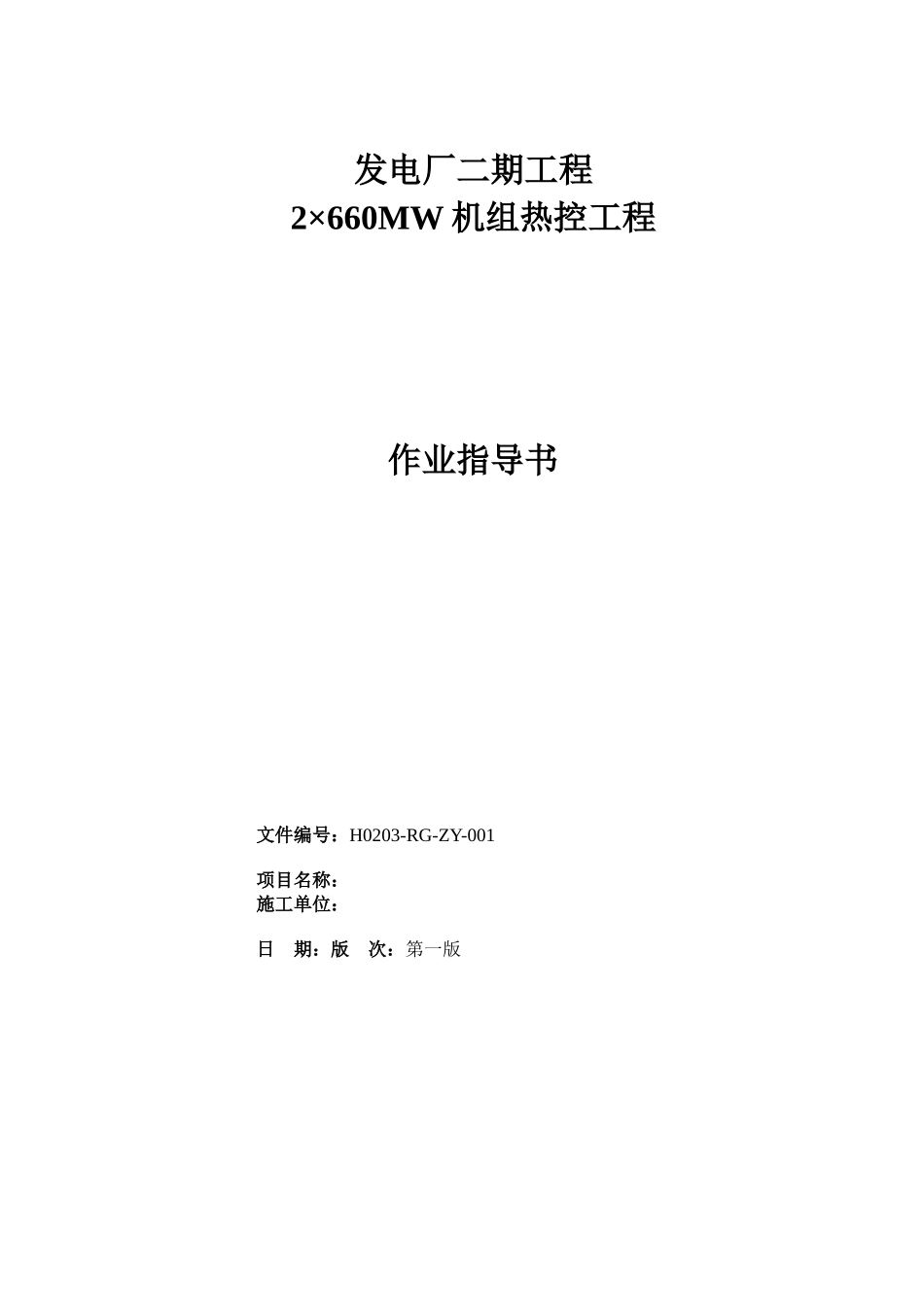 发电厂二期工程
2×660MW 机组热控工程

作业指导书

文件编号：H0203-RG-ZY-001

项目名称：
施工单位：

日　期：版　次：第一版